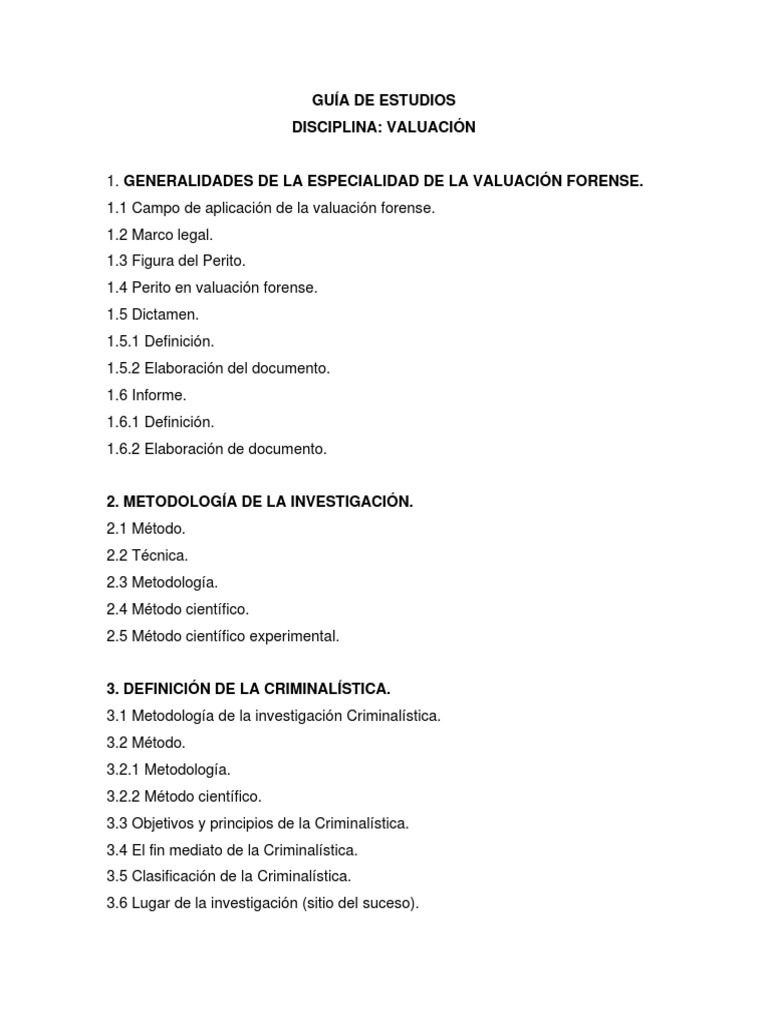 GUÍA DE ESTUDIOS
DISCIPLINA: VALUACIÓN

1. GENERALIDADES DE LA ESPECIALIDAD DE LA VALUACIÓN FORENSE.
1.1 Campo de aplicación de la valuación forense.
1.2 Marco legal.
1.3 Figura del Perito.
1.4 Perito en valuación forense.
1.5 Dictamen.
1.5.1 Definición.
1.5.2 Elaboración del documento.
1.6 Informe.
1.6.1 Definición.
1.6.2 Elaboración de documento.

2. METODOLOGÍA DE LA INVESTIGACIÓN.
2.1 Método.
2.2 Técnica.
2.3 Metodología.
2.4 Método científico.
2.5 Método científico experimental.

3. DEFINICIÓN DE LA CRIMINALÍSTICA.
3.1 Metodología de la investigación Criminalística.
3.2 Método.
3.2.1 Metodología.
3.2.2 Método científico.
3.3 Objetivos y principios de la Criminalística.
3.4 El fin mediato de la Criminalística.
3.5 Clasificación de la Criminalística.
3.6 Lugar de la investigación (sitio del suceso).